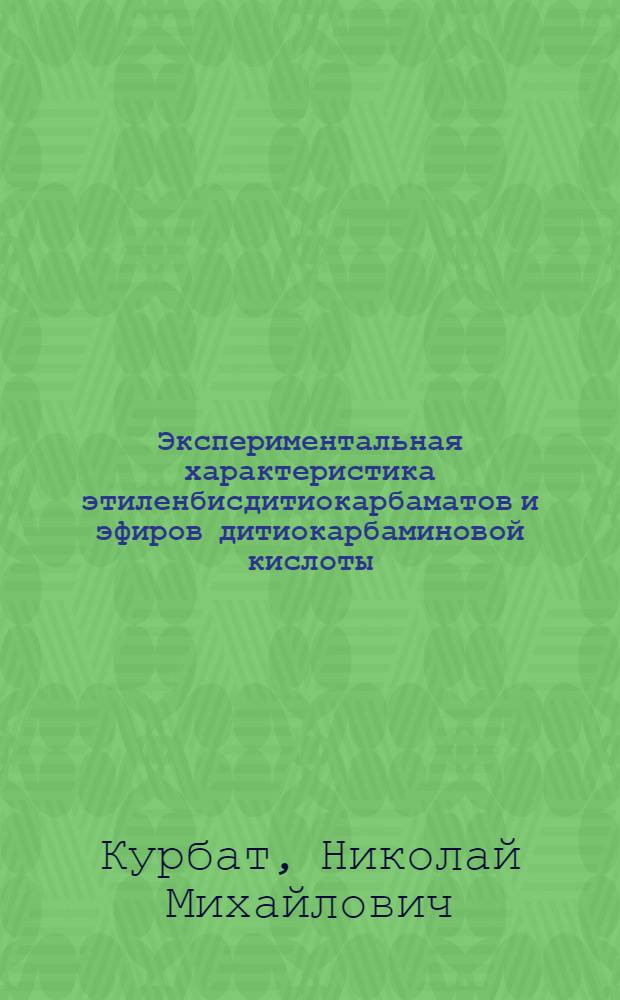 Экспериментальная характеристика этиленбисдитиокарбаматов и эфиров дитиокарбаминовой кислоты

Курбат, Николай Михайлович